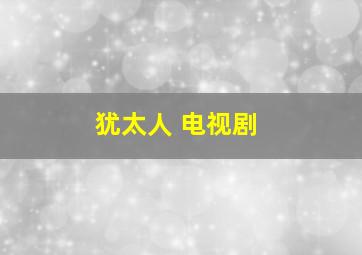 犹太人 电视剧